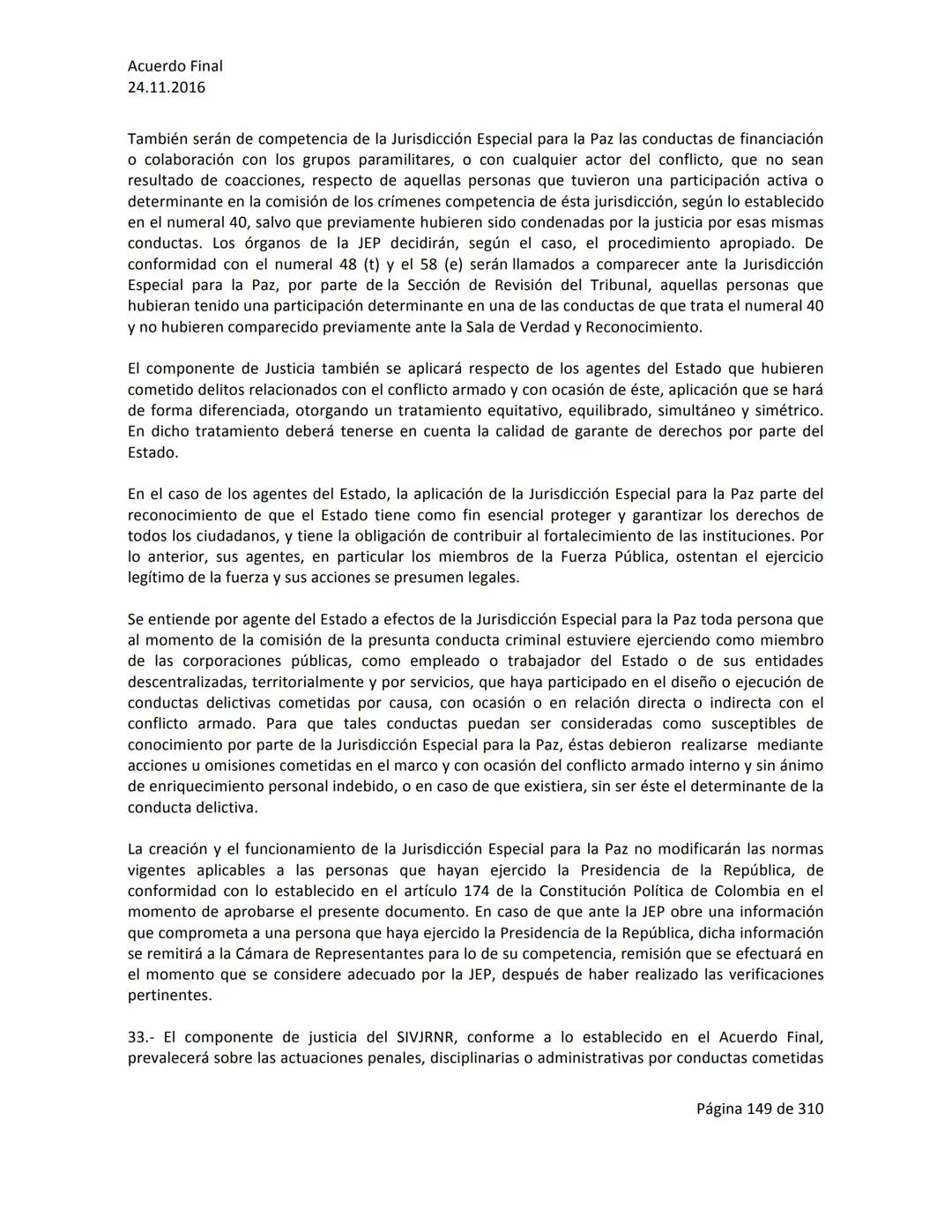 Acuerdo Final
24.11.2016

También serán de competencia de la Jurisdicción Especial para la Paz las conductas de financiación o colaboración con los grupos paramilitares, o con cualquier actor del conflicto, que no sean resultado de coacciones, respecto de aquellas personas que tuvieron una participación activa o determinante en la comisión de los crímenes competencia de ésta jurisdicción, según lo establecido en el numeral 40, salvo que previamente hubieren sido condenadas por la justicia por esas mismas conductas. Los órganos de la JEP decidirán, según el caso, el procedimiento apropiado. De conformidad con el numeral 48 (t) y el 58 (e) serán llamados a comparecer ante la Jurisdicción Especial para la Paz, por parte de la Sección de Revisión del Tribunal, aquellas personas que hubieran tenido una participación determinante en una de las conductas de que trata el numeral 40 y no hubieren comparecido previamente ante la Sala de Verdad y Reconocimiento.

El componente de Justicia también se aplicará respecto de los agentes del Estado que hubieren cometido delitos relacionados con el conflicto armado y con ocasión de éste, aplicación que se hará de forma diferenciada, otorgando un tratamiento equitativo, equilibrado, simultáneo y simétrico. En dicho tratamiento deberá tenerse en cuenta la calidad de garante de derechos por parte del Estado.

En el caso de los agentes del Estado, la aplicación de la Jurisdicción Especial para la Paz parte del reconocimiento de que el Estado tiene como fin esencial proteger y garantizar los derechos de todos los ciudadanos, y tiene la obligación de contribuir al fortalecimiento de las instituciones. Por lo anterior, sus agentes, en particular los miembros de la Fuerza Pública, ostentan el ejercicio legítimo de la fuerza y sus acciones se presumen legales.

Se entiende por agente del Estado a efectos de la Jurisdicción Especial para la Paz toda persona que al momento de la comisión de la presunta conducta criminal estuviere ejerciendo como miembro de las corporaciones públicas, como empleado o trabajador del Estado o de sus entidades descentralizadas, territorialmente y por servicios, que haya participado en el diseño o ejecución de conductas delictivas cometidas por causa, con ocasión o en relación directa o indirecta con el conflicto armado. Para que tales conductas puedan ser consideradas como susceptibles de conocimiento por parte de la Jurisdicción Especial para la Paz, éstas debieron realizarse mediante acciones u omisiones cometidas en el marco y con ocasión del conflicto armado interno y sin ánimo de enriquecimiento personal indebido, o en caso de que existiera, sin ser éste el determinante de la conducta delictiva.

La creación y el funcionamiento de la Jurisdicción Especial para la Paz no modificarán las normas vigentes aplicables a las personas que hayan ejercido la Presidencia de la República, de conformidad con lo establecido en el artículo 174 de la Constitución Política de Colombia en el momento de aprobarse el presente documento. En caso de que ante la JEP obre una información que comprometa a una persona que haya ejercido la Presidencia de la República, dicha información se remitirá a la Cámara de Representantes para lo de su competencia, remisión que se efectuará en el momento que se considere adecuado por la JEP, después de haber realizado las verificaciones pertinentes.

33.- El componente de justicia del SIVJRNR, conforme a lo establecido en el Acuerdo Final, prevalecerá sobre las actuaciones penales, disciplinarias o administrativas por conductas cometidas

Página 149 de 310